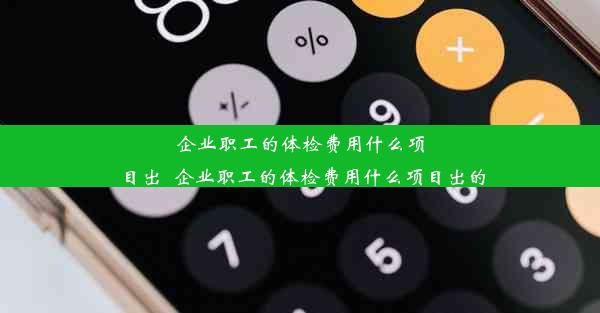 %

+

+/-

9

企业职工的体检费用什么项目出 企业职工的体检费用什么项目出的

7

5

3